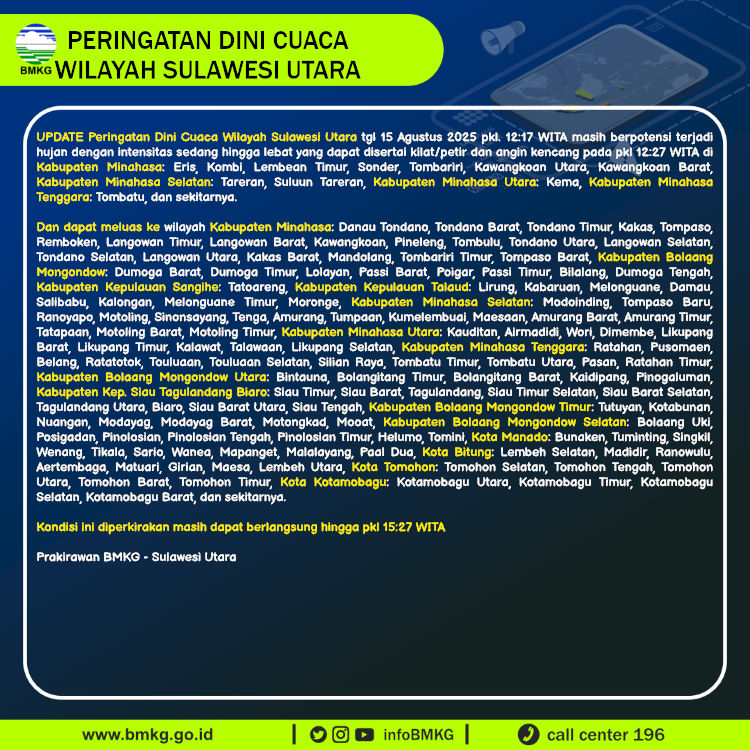 BMKG

PERINGATAN DINI CUACA
WILAYAH SULAWESI UTARA

UPDATE Peringatan Dini Cuaca Wilayah Sulawesi Utara tgl 15 Agustus 2025 pkl. 12:17 WITA masih berpotensi terjadi hujan dengan intensitas sedang hingga lebat yang dapat disertai kilat/petir dan angin kencang pada pkl 12:27 WITA di Kabupaten Minahasa: Eris, Kombi, Lembean Timur, Sonder, Tombariri, Kawangkoan Utara, Kawangkoan Barat, Kabupaten Minahasa Selatan: Tareran, Suluun Tareran, Kabupaten Minahasa Utara: Kema, Kabupaten Minahasa Tenggara: Tombatu, dan sekitarnya.

Dan dapat meluas ke wilayah Kabupaten Minahasa: Danau Tondano, Tondano Barat, Tondano Timur, Kakas, Tompaso, Remboken, Langowan Timur, Langowan Barat, Kawangkoan, Pineleng, Tombulu, Tondano Utara, Langowan Selatan, Tondano Selatan, Langowan Utara, Kakas Barat, Mandolang, Tombariri Timur, Tompaso Barat, Kabupaten Bolaang Mongondow: Dumoga Barat, Dumoga Timur, Lolayan, Passi Barat, Poigar, Passi Timur, Bilalang, Dumoga Tengah, Kabupaten Kepulauan Sangihe: Tatoareng, Kabupaten Kepulauan Talaud: Lirung, Kabaruan, Melonguane, Damau, Salibabu, Kalongan, Melonguane Timur, Moronge, Kabupaten Minahasa Selatan: Modoinding, Tompaso Baru, Ranoyapo, Motoling, Sinonsayang, Tenga, Amurang, Tumpaan, Kumelembuai, Maesaan, Amurang Barat, Amurang Timur, Tatapaan, Motoling Barat, Motoling Timur, Kabupaten Minahasa Utara: Kauditan, Airmadidi, Wori, Dimembe, Likupang Barat, Likupang Timur, Kalawat, Talawaan, Likupang Selatan, Kabupaten Minahasa Tenggara: Ratahan, Pusomaen, Belang, Ratatotok, Touluaan, Touluaan Selatan, Silian Raya, Tombatu Timur, Tombatu Utara, Pasan, Ratahan Timur, Kabupaten Bolaang Mongondow Utara: Bintauna, Bolangitang Timur, Bolangitang Barat, Kaidipang, Pinogaluman, Kabupaten Kep. Siau Tagulandang Biaro: Siau Timur, Siau Barat, Tagulandang, Siau Timur Selatan, Siau Barat Selatan, Tagulandang Utara, Biaro, Siau Barat Utara, Siau Tengah, Kabupaten Bolaang Mongondow Timur: Tutuyan, Kotabunan, Nuangan, Modayag, Modayag Barat, Motongkad, Mooat, Kabupaten Bolaang Mongondow Selatan: Bolaang Uki, Posigadan, Pinolosian, Pinolosian Tengah, Pinolosian Timur, Helumo, Tomini, Kota Manado: Bunaken, Tuminting, Singkil, Wenang, Tikala, Sario, Wanea, Mapanget, Malalayang, Paal Dua, Kota Bitung: Lembeh Selatan, Madidir, Ranowulu, Aertembaga, Matuari, Girian, Maesa, Lembeh Utara, Kota Tomohon: Tomohon Selatan, Tomohon Tengah, Tomohon Utara, Tomohon Barat, Tomohon Timur, Kota Kotamobagu: Kotamobagu Utara, Kotamobagu Timur, Kotamobagu Selatan, Kotamobagu Barat, dan sekitarnya.

Kondisi ini diperkirakan masih dapat berlangsung hingga pkl 15:27 WITA

Prakirawan BMKG - Sulawesi Utara

www.bmkg.go.id | infoBMKG | call center 196